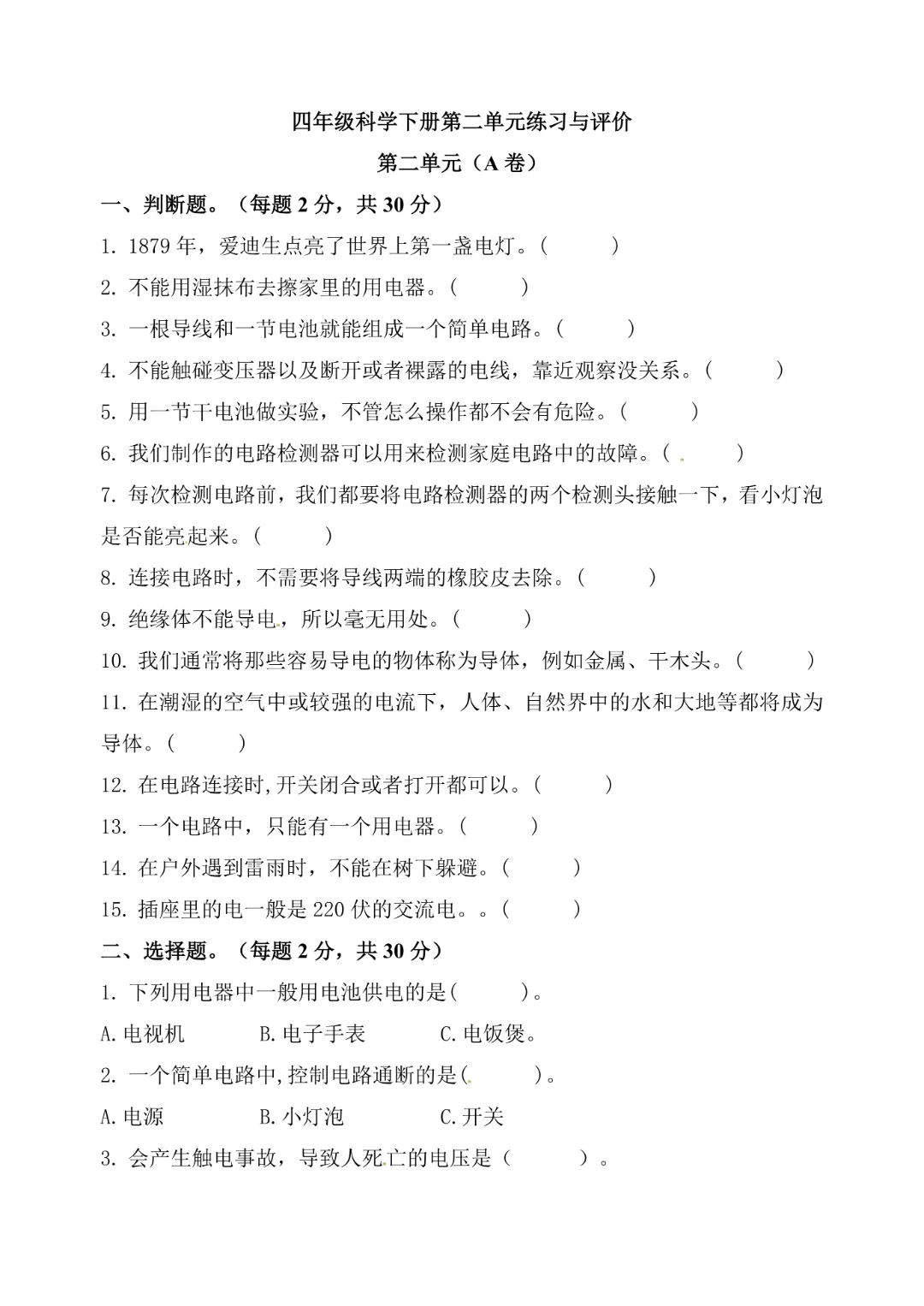 四年级科学下册第二单元练习与评价

第二单元（A 卷）

一、判断题。（每题 2 分，共 30 分）

1. 1879 年，爱迪生点亮了世界上第一盏电灯。（ ）

2. 不能用湿抹布去擦家里的用电器。（ ）

3. 一根导线和一节电池就能组成一个简单电路。（ ）

4. 不能触碰变压器以及断开或者裸露的电线，靠近观察没关系。（ ）

5. 用一节干电池做实验，不管怎么操作都不会有危险。（ ）

6. 我们制作的电路检测器可以用来检测家庭电路中的故障。（ ）

7. 每次检测电路前，我们都要将电路检测器的两个检测头接触一下，看小灯泡是否能亮起来。（ ）

8. 连接电路时，不需要将导线两端的橡胶皮去除。（ ）

9. 绝缘体不能导电，所以毫无用处。（ ）

10. 我们通常将那些容易导电的物体称为导体，例如金属、干木头。（ ）

11. 在潮湿的空气中或较强的电流下，人体、自然界中的水和大地等都将成为导体。（ ）

12. 在电路连接时,开关闭合或者打开都可以。（ ）

13. 一个电路中，只能有一个用电器。（ ）

14. 在户外遇到雷雨时，不能在树下躲避。（ ）

15. 插座里的电一般是 220 伏的交流电。。（ ）

二、选择题。（每题 2 分，共 30 分）

1. 下列用电器中一般用电池供电的是（ ）。

A. 电视机 B. 电子手表 C. 电饭煲。

2. 一个简单电路中,控制电路通断的是（ ）。

A. 电源 B. 小灯泡 C. 开关

3. 会产生触电事故，导致人死亡的电压是（ ）。